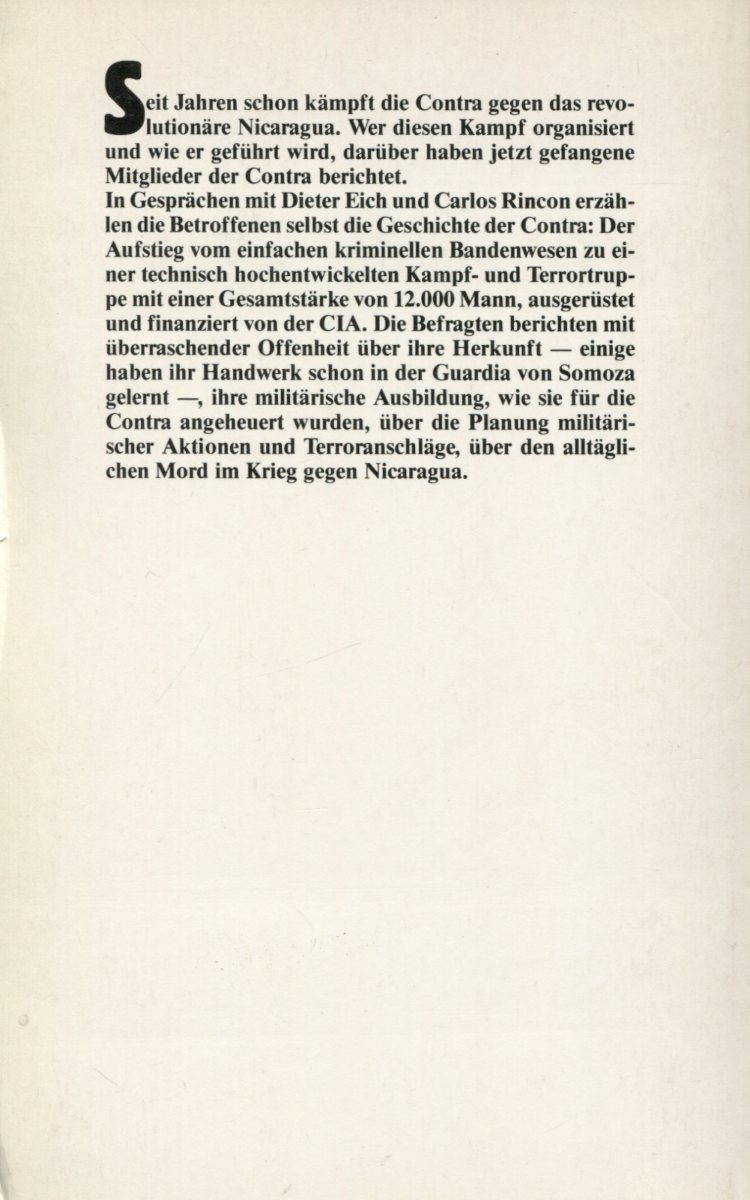 Seit Jahren schon kämpft die Contra gegen das revolutionäre Nicaragua. Wer diesen Kampf organisiert und wie er geführt wird, darüber haben jetzt gefangene Mitglieder der Contra berichtet.
In Gesprächen mit Dieter Eich und Carlos Rincon erzählen die Betroffenen selbst die Geschichte der Contra: Der Aufstieg vom einfachen kriminellen Bandenwesen zu einer technisch hochentwickelten Kampf- und Terrortruppe mit einer Gesamtstärke von 12.000 Mann, ausgerüstet und finanziert von der CIA. Die Befragten berichten mit überraschender Offenheit über ihre Herkunft — einige haben ihr Handwerk schon in der Guardia von Somoza gelernt —, ihre militärische Ausbildung, wie sie für die Contra angeheuert wurden, über die Planung militärischer Aktionen und Terroranschläge, über den alltäglichen Mord im Krieg gegen Nicaragua.